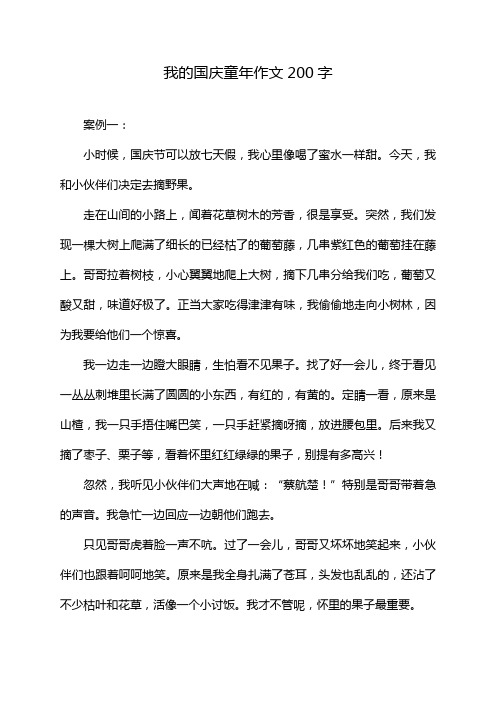 我的国庆童年作文 200 字

案例一：

小时候，国庆节可以放七天假，我心里像喝了蜜水一样甜。今天，我和小伙伴们决定去摘野果。

走在山间的小路上，闻着花草树木的芳香，很是享受。突然，我们发现一棵大树上爬满了细长的已经枯了的葡萄藤，几串紫红色的葡萄挂在藤上。哥哥拉着树枝，小心翼翼地爬上大树，摘下几串分给我们吃，葡萄又酸又甜，味道好极了。正当大家吃得津津有味，我偷偷地走向小树林，因为我要给他们一个惊喜。

我一边走一边瞪大眼睛，生怕看不见果子。找了好一会儿，终于看见一丛丛刺堆里长满了圆圆的小东西，有红的，有黄的。定睛一看，原来是山楂，我一只手捂住嘴巴笑，一只手赶紧摘呀摘，放进腰包里。后来我又摘了枣子、栗子等，看着怀里红红绿绿的果子，别提有多高兴！

忽然，我听见小伙伴们大声地在喊：“蔡航楚！”特别是哥哥带着急的声音。我急忙一边回应一边朝他们跑去。

只见哥哥虎着脸一声不吭。过了一会儿，哥哥又坏坏地笑起来，小伙伴们也跟着呵呵地笑。原来是我全身扎满了苍耳，头发也乱乱的，还沾了不少枯叶和花草，活像一个小讨饭。我才不管呢，怀里的果子最重要。